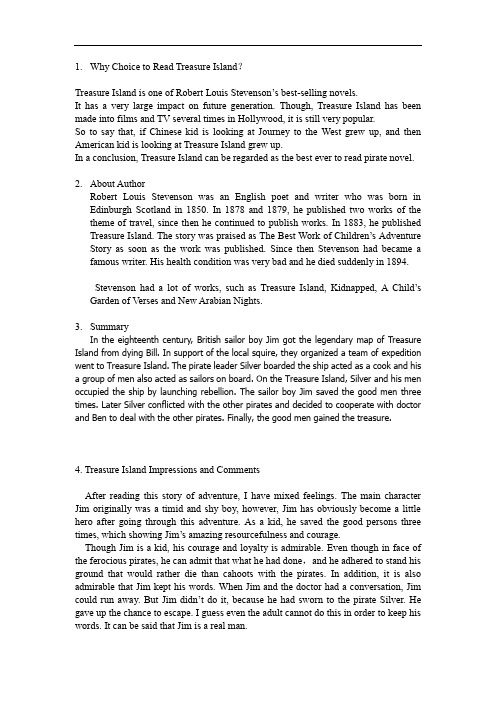 1. Why Choice to Read Treasure Island?

Treasure Island is one of Robert Louis Stevenson's best-selling novels.
It has a very large impact on future generation. Though, Treasure Island has been made into films and TV several times in Hollywood, it is still very popular.
So to say that, if Chinese kid is looking at Journey to the West grew up, and then American kid is looking at Treasure Island grew up.
In a conclusion, Treasure Island can be regarded as the best ever to read pirate novel.

2. About Author
Robert Louis Stevenson was an English poet and writer who was born in Edinburgh Scotland in 1850. In 1878 and 1879, he published two works of the theme of travel, since then he continued to publish works. In 1883, he published Treasure Island. The story was praised as The Best Work of Children's Adventure Story as soon as the work was published. Since then Stevenson had became a famous writer. His health condition was very bad and he died suddenly in 1894.

Stevenson had a lot of works, such as Treasure Island, Kidnapped, A Child's Garden of Verses and New Arabian Nights.

3. Summary
In the eighteenth century, British sailor boy Jim got the legendary map of Treasure Island from dying Bill. In support of the local squire, they organized a team of expedition went to Treasure Island. The pirate leader Silver boarded the ship acted as a cook and his a group of men also acted as sailors on board. On the Treasure Island, Silver and his men occupied the ship by launching rebellion. The sailor boy Jim saved the good men three times. Later Silver conflicted with the other pirates and decided to cooperate with doctor and Ben to deal with the other pirates. Finally, the good men gained the treasure.

4. Treasure Island Impressions and Comments

After reading this story of adventure, I have mixed feelings. The main character Jim originally was a timid and shy boy, however, Jim has obviously become a little hero after going through this adventure. As a kid, he saved the good persons three times, which showing Jim's amazing resourcefulness and courage.
Though Jim is a kid, his courage and loyalty is admirable. Even though in face of the ferocious pirates, he can admit that what he had done, and he adhered to stand his ground that would rather die than cahoots with the pirates. In addition, it is also admirable that Jim kept his words. When Jim and the doctor had a conversation, Jim could run away. But Jim didn't do it, because he had sworn to the pirate Silver. He gave up the chance to escape. I guess even the adult cannot do this in order to keep his words. It can be said that Jim is a real man.